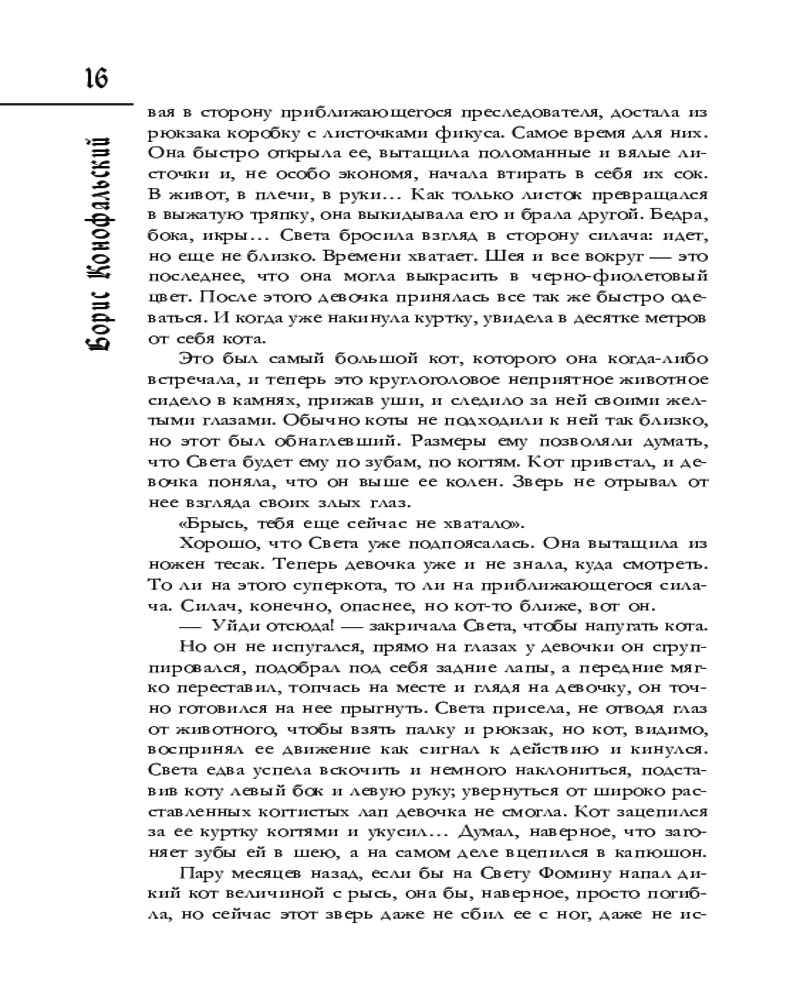 16

Борис Конофальский

вая в сторону приближающегося преследователя, достала из рюкзака коробку с листочками фикуса. Самое время для них. Она быстро открыла ее, вытащила поломанные и вялые листочки и, не особо экономя, начала втирать в себя их сок. В живот, в плечи, в руки… Как только листок превращался в выжатую тряпку, она выкидывала его и брала другой. Бедра, бока, икры… Света бросила взгляд в сторону силача: идет, но еще не близко. Времени хватает. Шея и все вокруг — это последнее, что она могла выкрасить в черно-фиолетовый цвет. После этого девочка принялась все так же быстро одеваться. И когда уже накинула куртку, увидела в десятке метров от себя кота.

Это был самый большой кот, которого она когда-либо встречала, и теперь это круглоголовое неприятное животное сидело в камнях, прижав уши, и следило за ней своими желтыми глазами. Обычно коты не подходили к ней так близко, но этот был обнаглевший. Размеры ему позволяли думать, что Света будет ему по зубам, по когтям. Кот привстал, и девочка поняла, что он выше ее колен. Зверь не отрывал от нее взгляда своих злых глаз.

«Брысь, тебя еще сейчас не хватало».

Хорошо, что Света уже подпоясалась. Она вытащила из ножен тесак. Теперь девочка уже и не знала, куда смотреть. То ли на этого суперкота, то ли на приближающегося силача. Силач, конечно, опаснее, но кот-то ближе, вот он.

— Уйди отсюда! — закричала Света, чтобы напугать кота.

Но он не испугался, прямо на глазах у девочки он сгруппировался, подобрал под себя задние лапы, а передние мягко переставил, топчась на месте и глядя на девочку, он точно готовился на нее прыгнуть. Света присела, не отводя глаз от животного, чтобы взять палку и рюкзак, но кот, видимо, воспринял ее движение как сигнал к действию и кинулся. Света едва успела вскочить и немного наклониться, подставив коту левый бок и левую руку; увернуться от широко расставленных когтистых лап девочка не смогла. Кот зацепился за ее куртку когтями и укусил… Думал, наверное, что загоняет зубы ей в шею, а на самом деле вцепился в капюшон.

Пару месяцев назад, если бы на Свету Фомину напал дикий кот величиной с рысь, она бы, наверное, просто погибла, но сейчас этот зверь даже не сбил ее с ног, даже не ис-